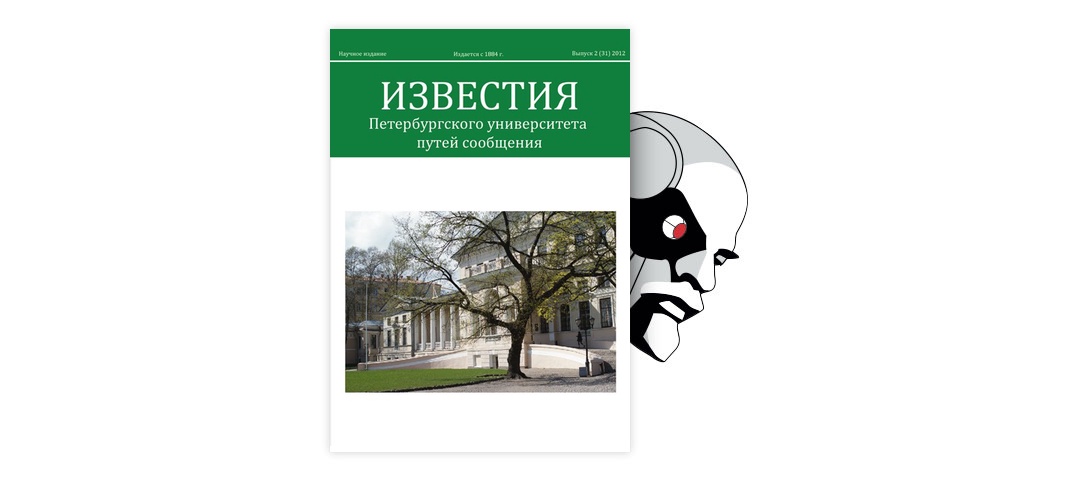 Научное издание
Издается с 1884 г.
Выпуск 2 (31) 2012

ИЗВЕСТИЯ
Петербургского университета путей сообщения